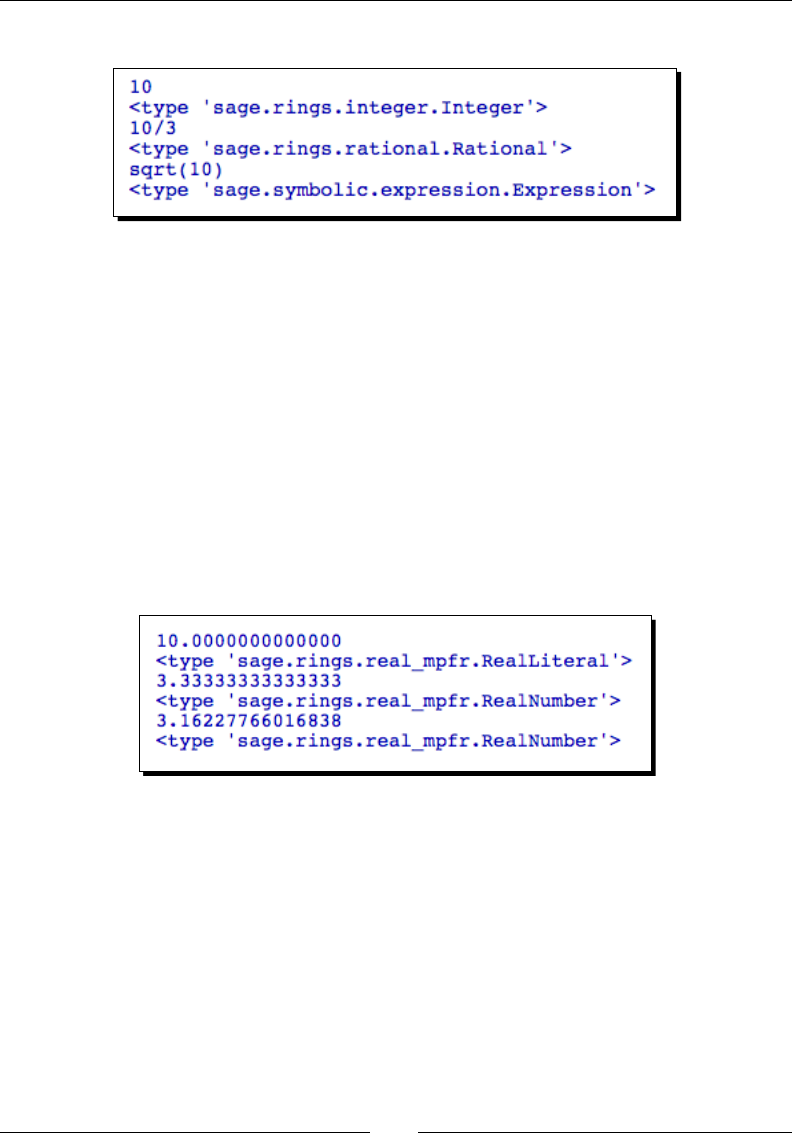 10
<type 'sage.rings.integer.Integer'>
10/3
<type 'sage.rings.rational.Rational'>
sqrt(10)
<type 'sage.symbolic.expression.Expression'>

10.0000000000000
<type 'sage.rings.real_mpfr.RealLiteral'>
3.33333333333333
<type 'sage.rings.real_mpfr.RealNumber'>
3.16227766016838
<type 'sage.rings.real_mpfr.RealNumber'>